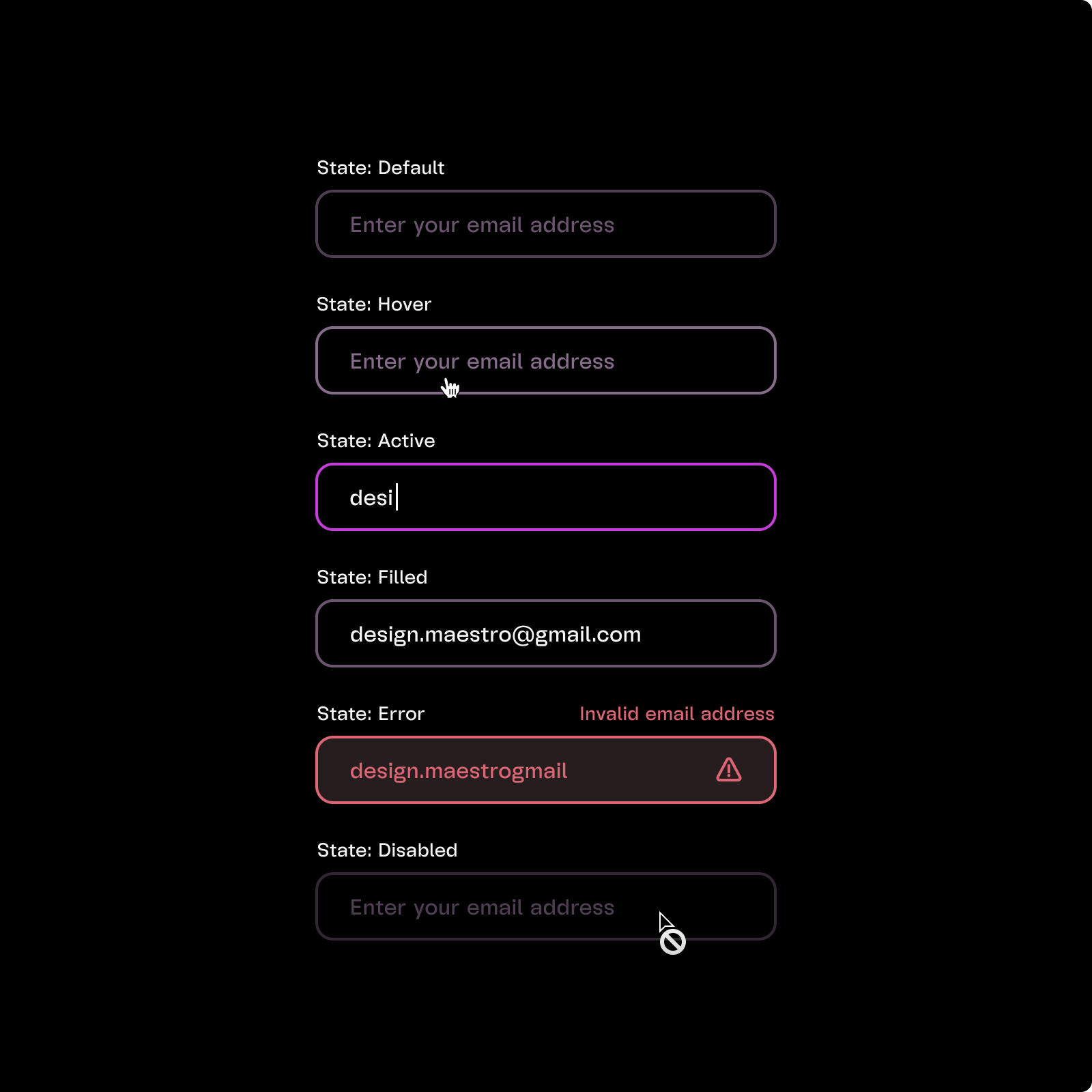 State: Default

Enter your email address

State: Hover

Enter your email address

State: Active

desi

State: Filled

design.maestro@gmail.com

State: Error

Invalid email address

design.maestrogmail

State: Disabled

Enter your email address